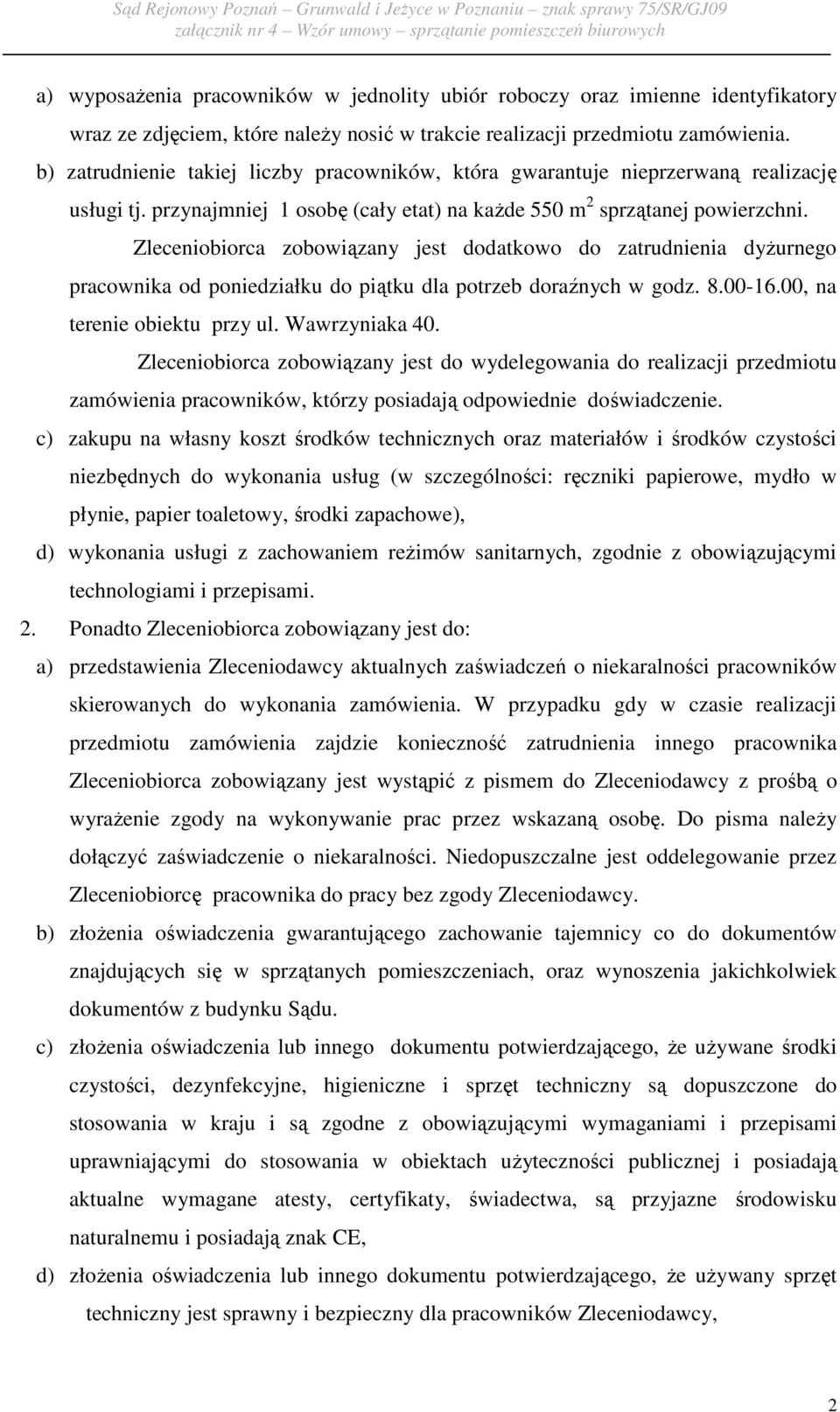 Sąd Rejonowy Poznań – Grunwald i Jeżyce w Poznaniu – znak sprawy 75/SR/GJ09
załącznik nr 4 – Wzór umowy – sprzątanie pomieszczeń biurowych

a) wyposażenia pracowników w jednolity ubiór roboczy oraz imienne identyfikatory wraz ze zdjęciem, które należy nosić w trakcie realizacji przedmiotu zamówienia.

b) zatrudnienie takiej liczby pracowników, która gwarantuje nieprzerwaną realizację usługi tj. przynajmniej 1 osobę (cały etat) na każde 550 $m^2$ sprzątanej powierzchni.

Zleceniobiorca zobowiązany jest dodatkowo do zatrudnienia dyżurnego pracownika od poniedziałku do piątku dla potrzeb doraźnych w godz. 8.00-16.00, na terenie obiektu przy ul. Wawrzyniaka 40.

Zleceniobiorca zobowiązany jest do wydelegowania do realizacji przedmiotu zamówienia pracowników, którzy posiadają odpowiednie doświadczenie.

c) zakupu na własny koszt środków technicznych oraz materiałów i środków czystości niezbędnych do wykonania usług (w szczególności: ręczniki papierowe, mydło w płynie, papier toaletowy, środki zapachowe),

d) wykonania usługi z zachowaniem reżimów sanitarnych, zgodnie z obowiązującymi technologiami i przepisami.

2. Ponadto Zleceniobiorca zobowiązany jest do:

a) przedstawienia Zleceniodawcy aktualnych zaświadczeń o niekaralności pracowników skierowanych do wykonania zamówienia. W przypadku gdy w czasie realizacji przedmiotu zamówienia zajdzie konieczność zatrudnienia innego pracownika Zleceniobiorca zobowiązany jest wystąpić z pismem do Zleceniodawcy z prośbą o wyrażenie zgody na wykonywanie prac przez wskazaną osobę. Do pisma należy dołączyć zaświadczenie o niekaralności. Niedopuszczalne jest oddelegowanie przez Zleceniobiorcę pracownika do pracy bez zgody Zleceniodawcy.

b) złożenia oświadczenia gwarantującego zachowanie tajemnicy co do dokumentów znajdujących się w sprzątanych pomieszczeniach, oraz wynoszenia jakichkolwiek dokumentów z budynku Sądu.

c) złożenia oświadczenia lub innego dokumentu potwierdzającego, że używane środki czystości, dezynfekcyjne, higieniczne i sprzęt techniczny są dopuszczone do stosowania w kraju i są zgodne z obowiązującymi wymaganiami i przepisami uprawniającymi do stosowania w obiektach użyteczności publicznej i posiadają aktualne wymagane atesty, certyfikaty, świadectwa, są przyjazne środowisku naturalnemu i posiadają znak CE,

d) złożenia oświadczenia lub innego dokumentu potwierdzającego, że używany sprzęt techniczny jest sprawny i bezpieczny dla pracowników Zleceniodawcy,

2